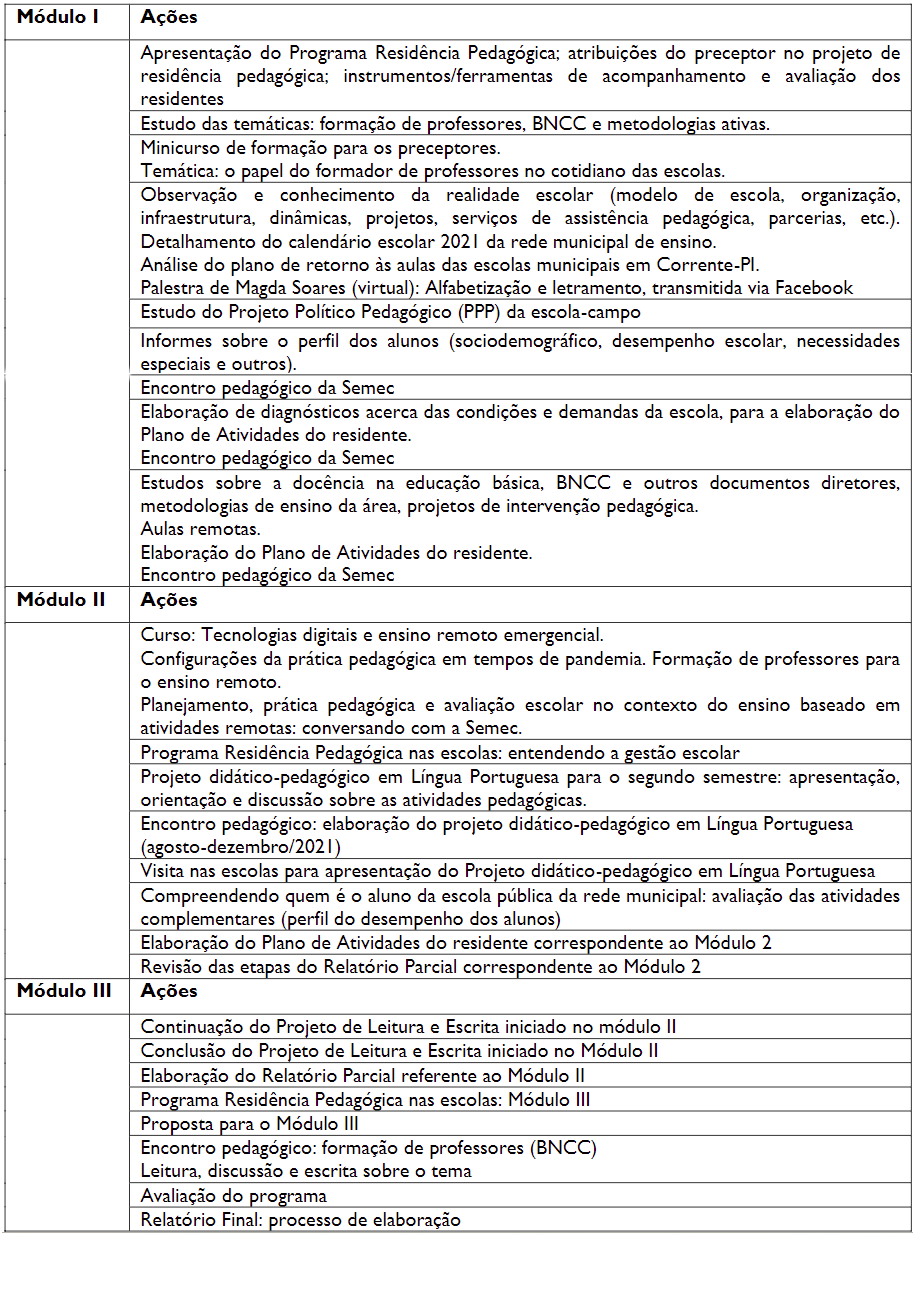 | Módulo I | Ações |
|---|---|
| | Apresentação do Programa Residência Pedagógica; atribuições do preceptor no projeto de residência pedagógica; instrumentos/ferramentas de acompanhamento e avaliação dos residentes |
| | Estudo das temáticas: formação de professores, BNCC e metodologias ativas. |
| | Minicurso de formação para os preceptores. Temática: o papel do formador de professores no cotidiano das escolas. |
| | Observação e conhecimento da realidade escolar (modelo de escola, organização, infraestrutura, dinâmicas, projetos, serviços de assistência pedagógica, parcerias, etc.). Detalhamento do calendário escolar 2021 da rede municipal de ensino. Análise do plano de retorno às aulas das escolas municipais em Corrente-PI. Palestra de Magda Soares (virtual): Alfabetização e letramento, transmitida via Facebook |
| | Estudo do Projeto Político Pedagógico (PPP) da escola-campo |
| | Informes sobre o perfil dos alunos (sociodemográfico, desempenho escolar, necessidades especiais e outros). |
| | Encontro pedagógico da Semec |
| | Elaboração de diagnósticos acerca das condições e demandas da escola, para a elaboração do Plano de Atividades do residente. Encontro pedagógico da Semec |
| | Estudos sobre a docência na educação básica, BNCC e outros documentos diretores, metodologias de ensino da área, projetos de intervenção pedagógica. Aulas remotas. Elaboração do Plano de Atividades do residente. Encontro pedagógico da Semec |
| **Módulo II** | **Ações** |
| | Curso: Tecnologias digitais e ensino remoto emergencial. Configurações da prática pedagógica em tempos de pandemia. Formação de professores para o ensino remoto. Planejamento, prática pedagógica e avaliação escolar no contexto do ensino baseado em atividades remotas: conversando com a Semec. |
| | Programa Residência Pedagógica nas escolas: entendendo a gestão escolar |
| | Projeto didático-pedagógico em Língua Portuguesa para o segundo semestre: apresentação, orientação e discussão sobre as atividades pedagógicas. |
| | Encontro pedagógico: elaboração do projeto didático-pedagógico em Língua Portuguesa (agosto-dezembro/2021) |
| | Visita nas escolas para apresentação do Projeto didático-pedagógico em Língua Portuguesa |
| | Compreendendo quem é o aluno da escola pública da rede municipal: avaliação das atividades complementares (perfil do desempenho dos alunos) |
| | Elaboração do Plano de Atividades do residente correspondente ao Módulo 2 |
| | Revisão das etapas do Relatório Parcial correspondente ao Módulo 2 |
| **Módulo III** | **Ações** |
| | Continuação do Projeto de Leitura e Escrita iniciado no módulo II |
| | Conclusão do Projeto de Leitura e Escrita iniciado no Módulo II |
| | Elaboração do Relatório Parcial referente ao Módulo II |
| | Programa Residência Pedagógica nas escolas: Módulo III |
| | Proposta para o Módulo III |
| | Encontro pedagógico: formação de professores (BNCC) Leitura, discussão e escrita sobre o tema |
| | Avaliação do programa |
| | Relatório Final: processo de elaboração |